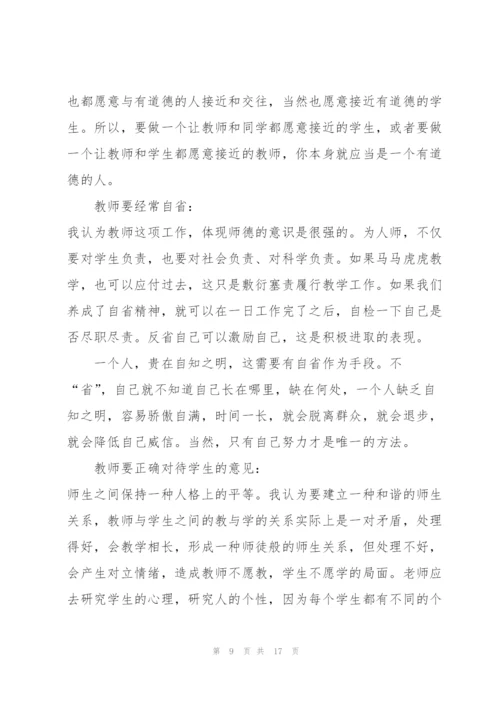 也都愿意与有道德的人接近和交往，当然也愿意接近有道德的学生。所以，要做一个让教师和同学都愿意接近的学生，或者要做一个让教师和学生都愿意接近的教师，你本身就应当是一个有道德的人。

教师要经常自省：

我认为教师这项工作，体现师德的意识是很强的。为人师，不仅要对学生负责，也要对社会负责、对科学负责。如果马马虎虎教学，也可以应付过去，这只是敷衍塞责履行教学工作。如果我们养成了自省精神，就可以在一日工作完了之后，自检一下自己是否尽职尽责。反省自己可以激励自己，这是积极进取的表现。

一个人，贵在自知之明，这需要有自省作为手段。不“省”，自己就不知道自己长在哪里，缺在何处，一个人缺乏自知之明，容易骄傲自满，时间一长，就会脱离群众，就会退步，就会降低自己威信。当然，只有自己努力才是唯一的方法。

教师要正确对待学生的意见：

师生之间保持一种人格上的平等。我认为要建立一种和谐的师生关系，教师与学生之间的教与学的关系实际上是一对矛盾，处理得好，会教学相长，形成一种师徒般的师生关系，但处理不好，会产生对立情绪，造成教师不愿教，学生不愿学的局面。老师应去研究学生的心理，研究人的个性，因为每个学生都有不同的个

第 9 页 共 17 页